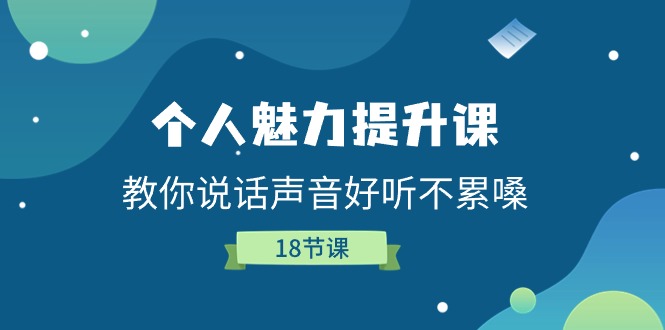 个人魅力提升课

教你说话声音好听不累嗓

18节课